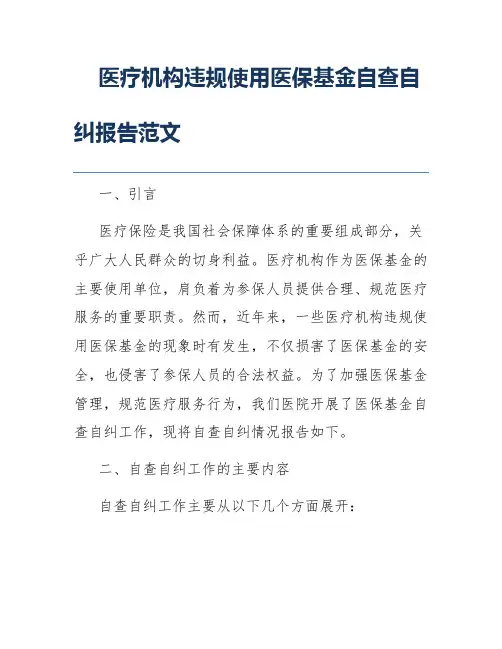 医疗机构违规使用医保基金自查自纠报告范文

一、引言

医疗保险是我国社会保障体系的重要组成部分，关乎广大人民群众的切身利益。医疗机构作为医保基金的主要使用单位，肩负着为参保人员提供合理、规范医疗服务的重要职责。然而，近年来，一些医疗机构违规使用医保基金的现象时有发生，不仅损害了医保基金的安全，也侵害了参保人员的合法权益。为了加强医保基金管理，规范医疗服务行为，我们医院开展了医保基金自查自纠工作，现将自查自纠情况报告如下。

二、自查自纠工作的主要内容

自查自纠工作主要从以下几个方面展开：